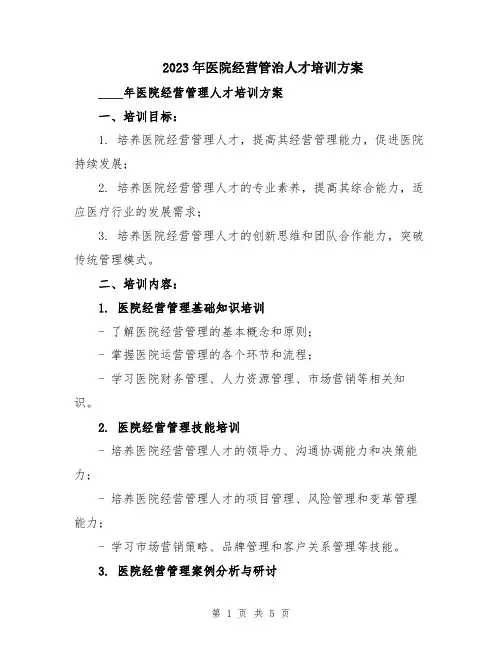 2023年医院经营管治人才培训方案

____年医院经营管理人才培训方案

一、培训目标：

1. 培养医院经营管理人才，提高其经营管理能力，促进医院持续发展；

2. 培养医院经营管理人才的专业素养，提高其综合能力，适应医疗行业的发展需求；

3. 培养医院经营管理人才的创新思维和团队合作能力，突破传统管理模式。

二、培训内容：

1. 医院经营管理基础知识培训

- 了解医院经营管理的基本概念和原则；

- 掌握医院运营管理的各个环节和流程；

- 学习医院财务管理、人力资源管理、市场营销等相关知识。

2. 医院经营管理技能培训

- 培养医院经营管理人才的领导力、沟通协调能力和决策能力；

- 培养医院经营管理人才的项目管理、风险管理和变革管理能力；

- 学习市场营销策略、品牌管理和客户关系管理等技能。

3. 医院经营管理案例分析与研讨

第 1 页 共 5 页